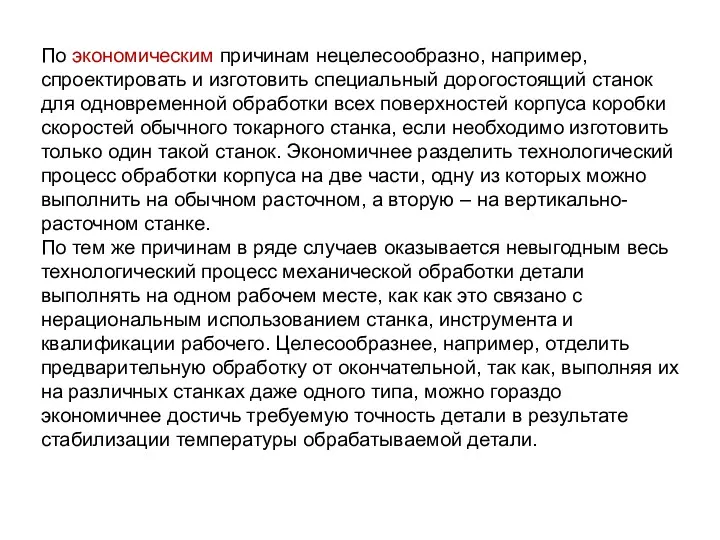 По экономическим причинам нецелесообразно, например, спроектировать и изготовить специальный дорогостоящий станок для одновременной обработки всех поверхностей корпуса коробки скоростей обычного токарного станка, если необходимо изготовить только один такой станок. Экономичнее разделить технологический процесс обработки корпуса на две части, одну из которых можно выполнить на обычном расточном, а вторую – на вертикально-расточном станке.
По тем же причинам в ряде случаев оказывается невыгодным весь технологический процесс механической обработки детали выполнять на одном рабочем месте, как как это связано с нерациональным использованием станка, инструмента и квалификации рабочего. Целесообразнее, например, отделить предварительную обработку от окончательной, так как, выполняя их на различных станках даже одного типа, можно гораздо экономичнее достичь требуемую точность детали в результате стабилизации температуры обрабатываемой детали.